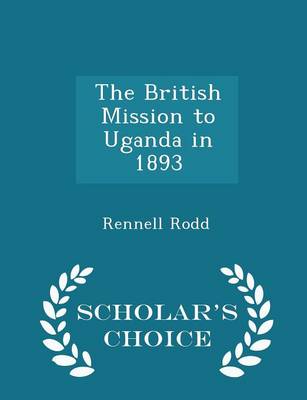 The British Mission to Uganda in 1893

Rennell Rodd

SCHOLAR'S CHOICE